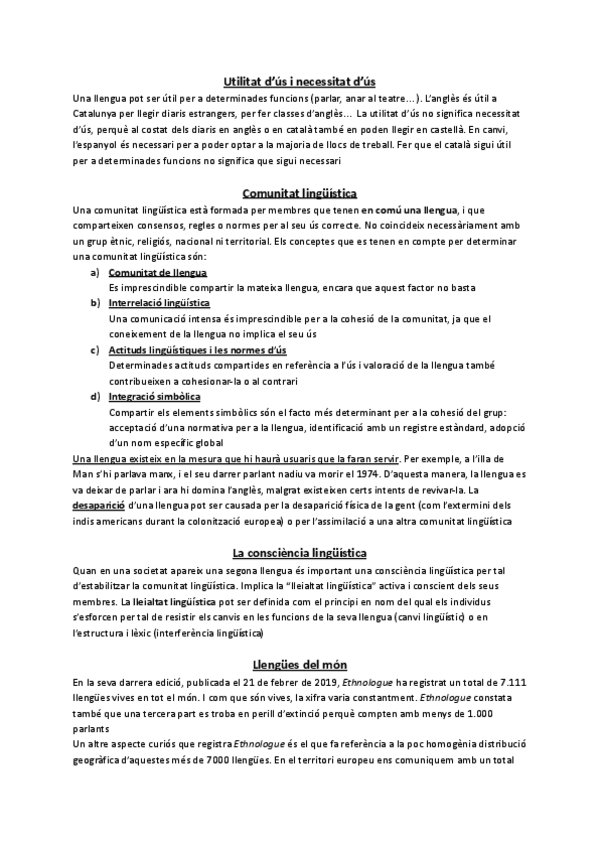 Utilitat d'ús i necessitat d'ús

Una llengua pot ser útil per a determinades funcions (parlar, anar al teatre...). L'anglès és útil a Catalunya per llegir diaris estrangers, per fer classes d'anglès... La utilitat d'ús no significa necessitat d'ús, perquè al costat dels diaris en anglès o en català també en poden llegir en castellà. En canvi, l'espanyol és necessari per a poder optar a la majoria de llocs de treball. Fer que el català sigui útil per a determinades funcions no significa que sigui necessari

Comunitat lingüística

Una comunitat lingüística està formada per membres que tenen en comú una llengua, i que comparteixen consensos, regles o normes per al seu ús correcte. No coincideix necessàriament amb un grup ètnic, religiós, nacional ni territorial. Els conceptes que es tenen en compte per determinar una comunitat lingüística són:

a) Comunitat de llengua
Es imprescindible compartir la mateixa llengua, encara que aquest factor no basta

b) Interrelació lingüística
Una comunicació intensa és imprescindible per a la cohesió de la comunitat, ja que el coneixement de la llengua no implica el seu ús

c) Actituds lingüístiques i les normes d'ús
Determinades actituds compartides en referència a l'ús i valoració de la llengua també contribueixen a cohesionar-la o al contrari

d) Integració simbòlica
Compartir els elements simbòlics són el facto més determinant per a la cohesió del grup: acceptació d'una normativa per a la llengua, identificació amb un registre estàndard, adopció d'un nom específic global

Una llengua existeix en la mesura que hi haurà usuaris que la faran servir. Per exemple, a l'illa de Man s'hi parlava manx, i el seu darrer parlant nadiu va morir el 1974. D'aquesta manera, la llengua es va deixar de parlar i ara hi domina l'anglès, malgrat existeixen certs intents de revivar-la. La desaparició d'una llengua pot ser causada per la desaparició física de la gent (com l'extermini dels indis americans durant la colonització europea) o per l'assimilació a una altra comunitat lingüística

La consciència lingüística

Quan en una societat apareix una segona llengua és important una consciència lingüística per tal d'estabilitzar la comunitat lingüística. Implica la "lleialtat lingüística" activa i conscient dels seus membres. La lleialtat lingüística pot ser definida com el principi en nom del qual els individus s'esforcen per tal de resistir els canvis en les funcions de la seva llengua (canvi lingüístic) o en l'estructura i lèxic (interferència lingüística)

Llengües del món

En la seva darrera edició, publicada el 21 de febrer de 2019, Ethnologue ha registrat un total de 7.111 llengües vives en tot el món. I com que són vives, la xifra varia constantment. Ethnologue constata també que una tercera part es troba en perill d'extinció perquè compten amb menys de 1.000 parlants

Un altre aspecte curiós que registra Ethnologue és el que fa referència a la poc homogènia distribució geogràfica d'aquestes més de 7000 llengües. En el territori europeu ens comuniquem amb un total